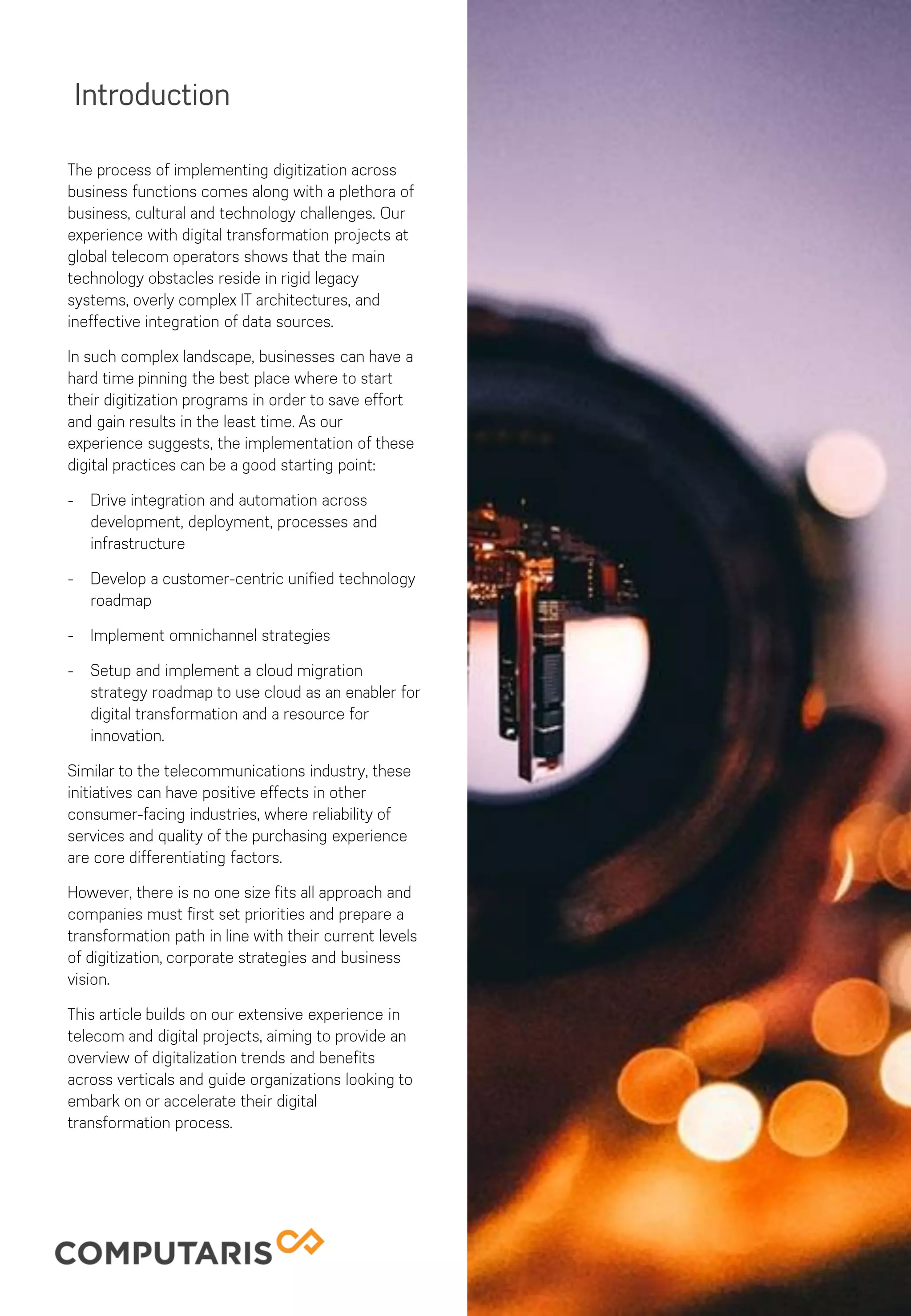 Introduction

The process of implementing digitization across business functions comes along with a plethora of business, cultural and technology challenges. Our experience with digital transformation projects at global telecom operators shows that the main technology obstacles reside in rigid legacy systems, overly complex IT architectures, and ineffective integration of data sources.

In such complex landscape, businesses can have a hard time pinning the best place where to start their digitization programs in order to save effort and gain results in the least time. As our experience suggests, the implementation of these digital practices can be a good starting point:

- Drive integration and automation across development, deployment, processes and infrastructure

- Develop a customer-centric unified technology roadmap

- Implement omnichannel strategies

- Setup and implement a cloud migration strategy roadmap to use cloud as an enabler for digital transformation and a resource for innovation.

Similar to the telecommunications industry, these initiatives can have positive effects in other consumer-facing industries, where reliability of services and quality of the purchasing experience are core differentiating factors.

However, there is no one size fits all approach and companies must first set priorities and prepare a transformation path in line with their current levels of digitization, corporate strategies and business vision.

This article builds on our extensive experience in telecom and digital projects, aiming to provide an overview of digitalization trends and benefits across verticals and guide organizations looking to embark on or accelerate their digital transformation process.

COMPUTARIS